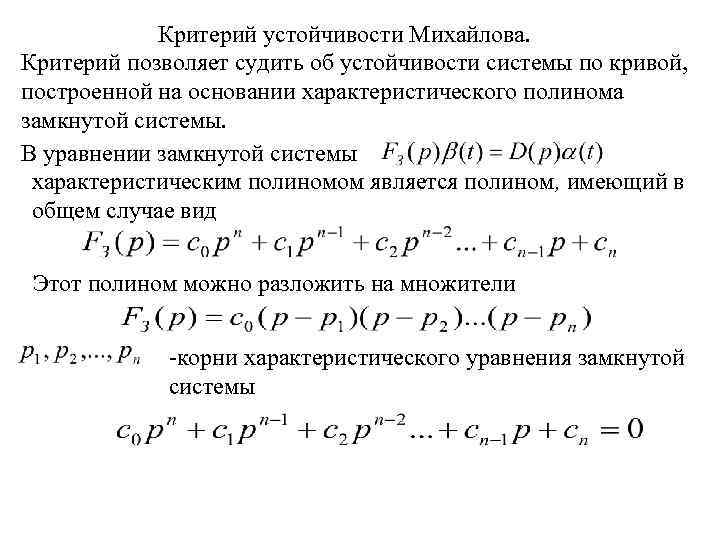 Критерий устойчивости Михайлова.

Критерий позволяет судить об устойчивости системы по кривой, построенной на основании характеристического полинома замкнутой системы.

В уравнении замкнутой системы $F_З(p)\beta(t) = D(p)\alpha(t)$ характеристическим полиномом является полином, имеющий в общем случае вид

$F_З(p) = c_0 p^n + c_1 p^{n-1} + c_2 p^{n-2} ... + c_{n-1} p + c_n$

Этот полином можно разложить на множители

$F_З(p) = c_0(p - p_1)(p - p_2)...(p - p_n)$

$p_1, p_2, ..., p_n$ -корни характеристического уравнения замкнутой системы

$c_0 p^n + c_1 p^{n-1} + c_2 p^{n-2} ... + c_{n-1} p + c_n = 0$